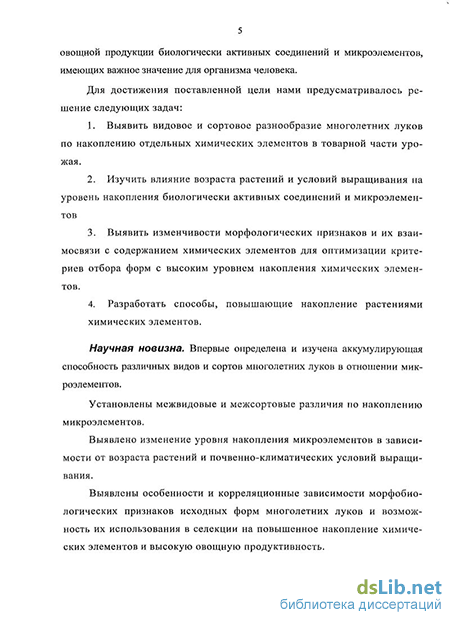 5

овощной продукции биологически активных соединений и микроэлементов, имеющих важное значение для организма человека.

Для достижения поставленной цели нами предусматривалось решение следующих задач:

1. Выявить видовое и сортовое разнообразие многолетних луков по накоплению отдельных химических элементов в товарной части урожая.

2. Изучить влияние возраста растений и условий выращивания на уровень накопления биологически активных соединений и микроэлементов

3. Выявить изменчивости морфологических признаков и их взаимосвязи с содержанием химических элементов для оптимизации критериев отбора форм с высоким уровнем накопления химических элементов.

4. Разработать способы, повышающие накопление растениями химических элементов.

Научная новизна. Впервые определена и изучена аккумулирующая способность различных видов и сортов многолетних луков в отношении микроэлементов.

Установлены межвидовые и межсортовые различия по накоплению микроэлементов.

Выявлено изменение уровня накопления микроэлементов в зависимости от возраста растений и почвенно-климатических условий выращивания.

Выявлены особенности и корреляционные зависимости морфобиологических признаков исходных форм многолетних луков и возможность их использования в селекции на повышенное накопление химических элементов и высокую овощную продуктивность.

dsLib.net
библиотека диссертаций